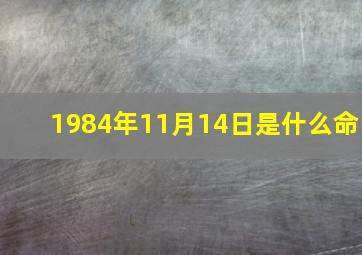 1984年11月14日是什么命